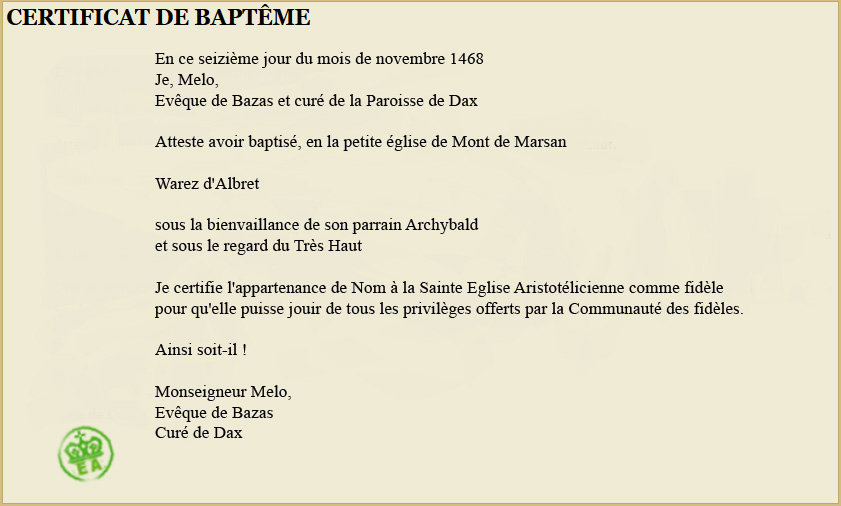 CERTIFICAT DE BAPTÊME

En ce seizième jour du mois de novembre 1468
Je, Melo,
Evêque de Bazas et curé de la Paroisse de Dax

Atteste avoir baptisé, en la petite église de Mont de Marsan

Warez d'Albret

sous la bienvaillance de son parrain Archybald
et sous le regard du Très Haut

Je certifie l'appartenance de Nom à la Sainte Eglise Aristotélicienne comme fidèle pour qu'elle puisse jouir de tous les privilèges offerts par la Communauté des fidèles.

Ainsi soit-il !

Monseigneur Melo,
Evêque de Bazas
Curé de Dax

EA